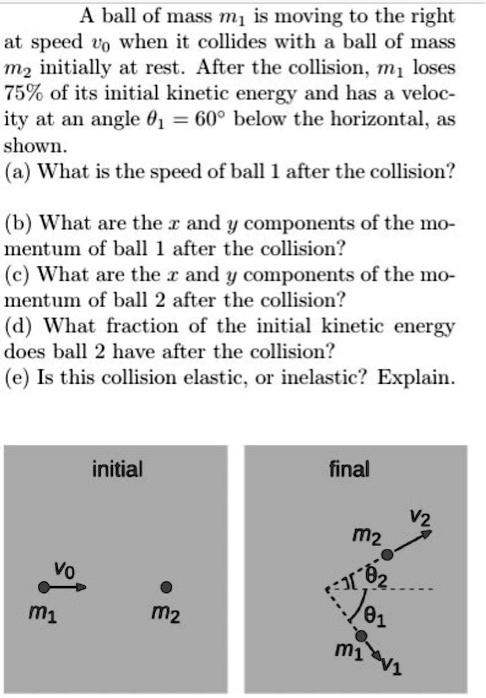 A ball of mass $m_1$ is moving to the right at speed $v_0$ when it collides with a ball of mass $m_2$ initially at rest. After the collision, $m_1$ loses 75% of its initial kinetic energy and has a velocity at an angle $\theta_1 = 60°$ below the horizontal, as shown.
(a) What is the speed of ball 1 after the collision?

(b) What are the $x$ and $y$ components of the momentum of ball 1 after the collision?
(c) What are the $x$ and $y$ components of the momentum of ball 2 after the collision?
(d) What fraction of the initial kinetic energy does ball 2 have after the collision?
(e) Is this collision elastic, or inelastic? Explain.

initial

$v_0$

$m_1$

$m_2$

final

$v_2$

$m_2$

$\theta_2$

$\theta_1$

$m_1$

$v_1$